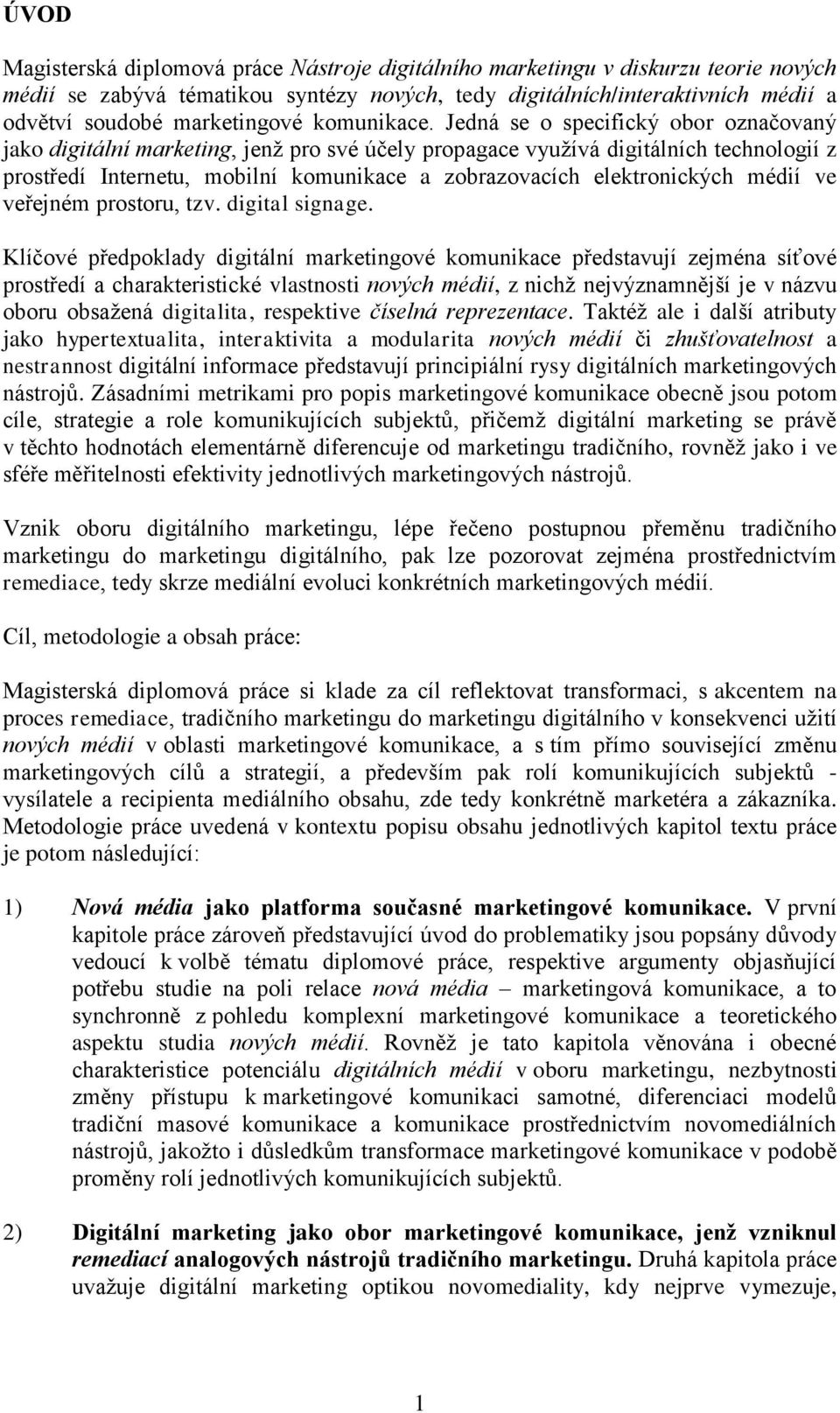 ÚVOD

Magisterská diplomová práce Nástroje digitálního marketingu v diskurzu teorie nových médií se zabývá tématikou syntézy nových, tedy digitálních/interaktivních médií a odvětví soudobé marketingové komunikace. Jedná se o specifický obor označovaný jako digitální marketing, jenž pro své účely propagace využívá digitálních technologií z prostředí Internetu, mobilní komunikace a zobrazovacích elektronických médií ve veřejném prostoru, tzv. digital signage.

Klíčové předpoklady digitální marketingové komunikace představují zejména síťové prostředí a charakteristické vlastnosti nových médií, z nichž nejvýznamnější je v názvu oboru obsažená digitalita, respektive číselná reprezentace. Taktéž ale i další atributy jako hypertextualita, interaktivita a modularita nových médií či zhušťovatelnost a nestrannost digitální informace představují principiální rysy digitálních marketingových nástrojů. Zásadními metrikami pro popis marketingové komunikace obecně jsou potom cíle, strategie a role komunikujících subjektů, přičemž digitální marketing se právě v těchto hodnotách elementárně diferencuje od marketingu tradičního, rovněž jako i ve sféře měřitelnosti efektivity jednotlivých marketingových nástrojů.

Vznik oboru digitálního marketingu, lépe řečeno postupnou přeměnu tradičního marketingu do marketingu digitálního, pak lze pozorovat zejména prostřednictvím remediace, tedy skrze mediální evoluci konkrétních marketingových médií.

Cíl, metodologie a obsah práce:

Magisterská diplomová práce si klade za cíl reflektovat transformaci, s akcentem na proces remediace, tradičního marketingu do marketingu digitálního v konsekvenci užití nových médií v oblasti marketingové komunikace, a s tím přímo související změnu marketingových cílů a strategií, a především pak rolí komunikujících subjektů - vysílatele a recipienta mediálního obsahu, zde tedy konkrétně marketéra a zákazníka. Metodologie práce uvedená v kontextu popisu obsahu jednotlivých kapitol textu práce je potom následující:

1) Nová média jako platforma současné marketingové komunikace. V první kapitole práce zároveň představující úvod do problematiky jsou popsány důvody vedoucí k volbě tématu diplomové práce, respektive argumenty objasňující potřebu studie na poli relace nová média – marketingová komunikace, a to synchronně z pohledu komplexní marketingové komunikace a teoretického aspektu studia nových médií. Rovněž je tato kapitola věnována i obecné charakteristice potenciálu digitálních médií v oboru marketingu, nezbytnosti změny přístupu k marketingové komunikaci samotné, diferenciaci modelů tradiční masové komunikace a komunikace prostřednictvím novomediálních nástrojů, jakožto i důsledkům transformace marketingové komunikace v podobě proměny rolí jednotlivých komunikujících subjektů.

2) Digitální marketing jako obor marketingové komunikace, jenž vzniknul remediací analogových nástrojů tradičního marketingu. Druhá kapitola práce uvažuje digitální marketing optikou novomediality, kdy nejprve vymezuje,

1